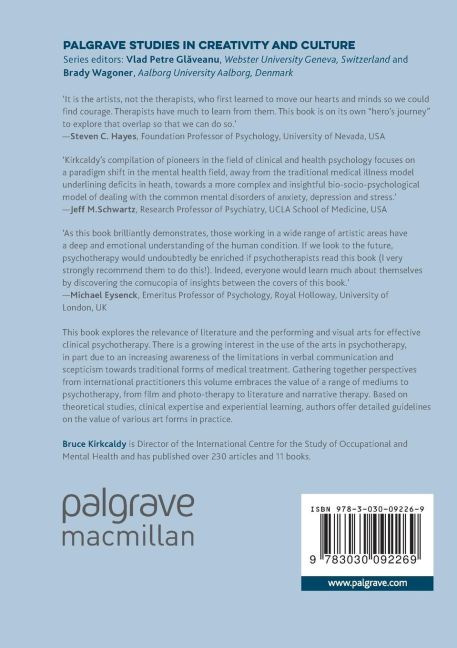 PALGRAVE STUDIES IN CREATIVITY AND CULTURE
Series editors: Vlad Petre Glăveanu, Webster University Geneva, Switzerland and Brady Wagoner, Aalborg University Aalborg, Denmark

'It is the artists, not the therapists, who first learned to move our hearts and minds so we could find courage. Therapists have much to learn from them. This book is on its own "hero's journey" to explore that overlap so that we can do so.'
—Steven C. Hayes, Foundation Professor of Psychology, University of Nevada, USA

'Kirkcaldy's compilation of pioneers in the field of clinical and health psychology focuses on a paradigm shift in the mental health field, away from the traditional medical illness model underlining deficits in heath, towards a more complex and insightful bio-socio-psychological model of dealing with the common mental disorders of anxiety, depression and stress.'
—Jeff M.Schwartz, Research Professor of Psychiatry, UCLA School of Medicine, USA

'As this book brilliantly demonstrates, those working in a wide range of artistic areas have a deep and emotional understanding of the human condition. If we look to the future, psychotherapy would undoubtedly be enriched if psychotherapists read this book (I very strongly recommend them to do this!). Indeed, everyone would learn much about themselves by discovering the cornucopia of insights between the covers of this book.'
—Michael Eysenck, Emeritus Professor of Psychology, Royal Holloway, University of London, UK

This book explores the relevance of literature and the performing and visual arts for effective clinical psychotherapy. There is a growing interest in the use of the arts in psychotherapy, in part due to an increasing awareness of the limitations in verbal communication and scepticism towards traditional forms of medical treatment. Gathering together perspectives from international practitioners this volume embraces the value of a range of mediums to psychotherapy, from film and photo-therapy to literature and narrative therapy. Based on theoretical studies, clinical expertise and experiential learning, authors offer detailed guidelines on the value of various art forms in practice.

Bruce Kirkcaldy is Director of the International Centre for the Study of Occupational and Mental Health and has published over 230 articles and 11 books.

palgrave
macmillan

ISBN 978-3-030-09226-9

9 783030 092269

www.palgrave.com